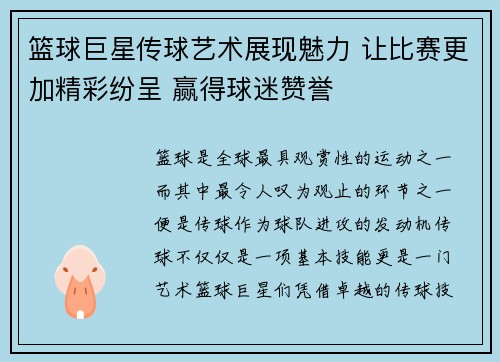 篮球巨星传球艺术展现魅力 让比赛更加精彩纷呈 赢得球迷赞誉

篮球是全球最具观赏性的运动之一而其中最令人叹为观止的环节之一便是传球作为球队进攻的发动机传球不仅仅是一项基本技能更是一门艺术篮球巨星们凭借卓越的传球技